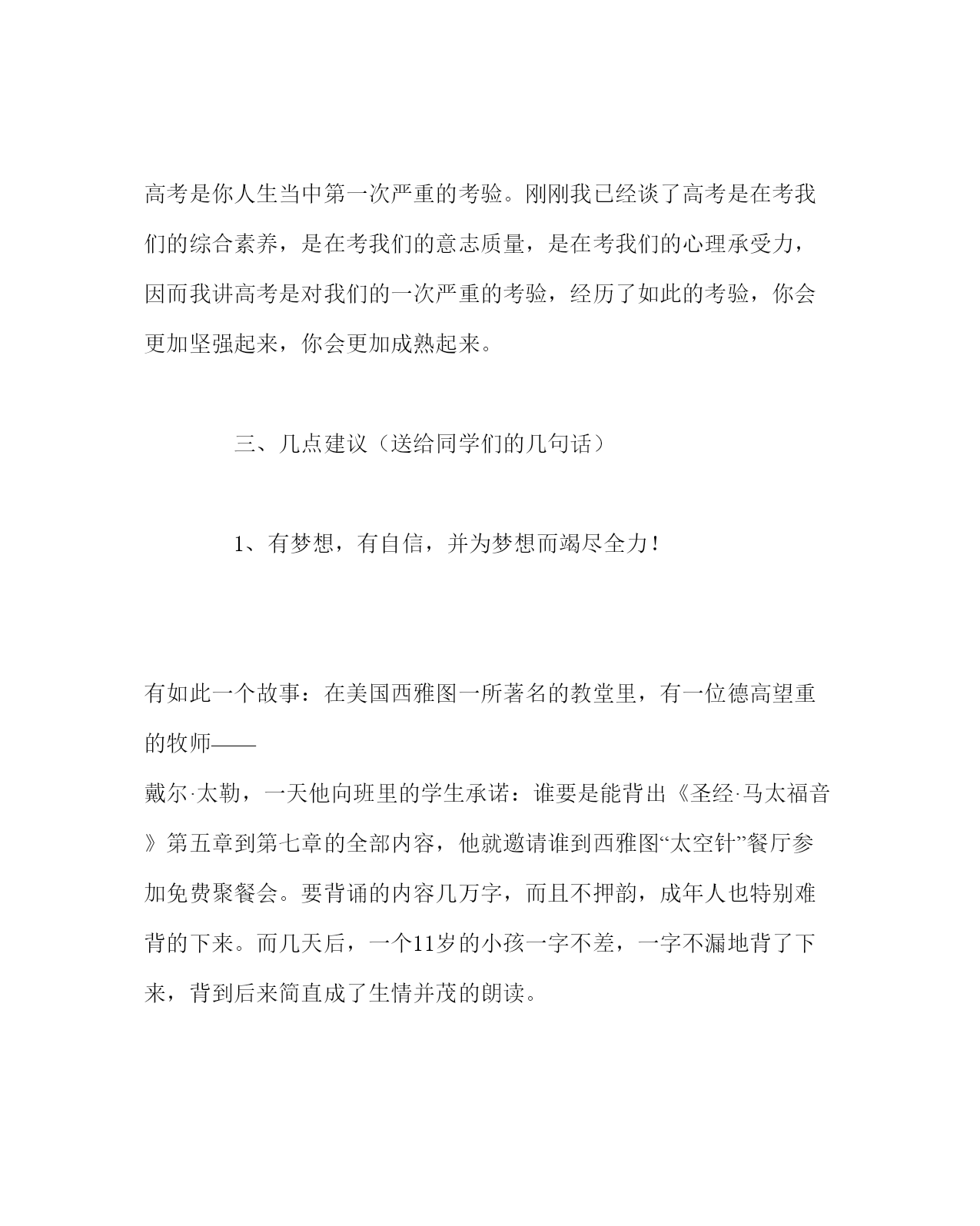 高考是你人生当中第一次严重的考验。刚刚我已经谈了高考是在考我们的综合素养，是在考我们的意志质量，是在考我们的心理承受力，因而我讲高考是对我们的一次严重的考验，经历了如此的考验，你会更加坚强起来，你会更加成熟起来。

三、几点建议（送给同学们的几句话）

1、有梦想，有自信，并为梦想而竭尽全力！

有如此一个故事：在美国西雅图一所著名的教堂里，有一位德高望重的牧师——

戴尔·太勒，一天他向班里的学生承诺：谁要是能背出《圣经·马太福音》第五章到第七章的全部内容，他就邀请谁到西雅图“太空针”餐厅参加免费聚餐会。要背诵的内容几万字，而且不押韵，成年人也特别难背的下来。而几天后，一个11岁的小孩一字不差，一字不漏地背了下来，背到后来简直成了生情并茂的朗读。